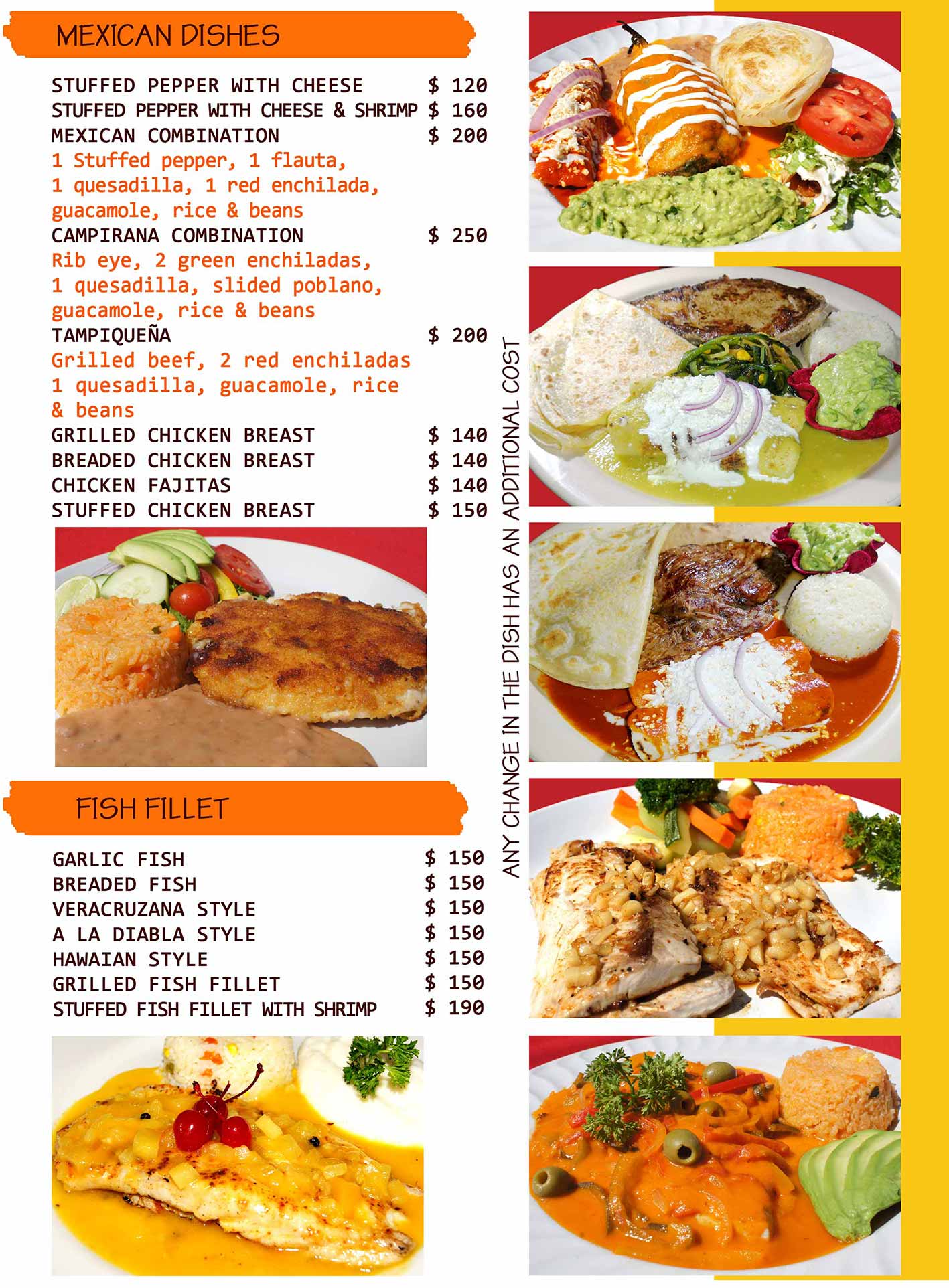 MEXICAN DISHES

STUFFED PEPPER WITH CHEESE $ 120
STUFFED PEPPER WITH CHEESE & SHRIMP $ 160
MEXICAN COMBINATION $ 200
1 Stuffed pepper, 1 flauta, 1 quesadilla, 1 red enchilada, guacamole, rice & beans
CAMPIRANA COMBINATION $ 250
Rib eye, 2 green enchiladas, 1 quesadilla, slided poblano, guacamole, rice & beans
TAMPIQUEÑA $ 200
Grilled beef, 2 red enchiladas 1 quesadilla, guacamole, rice & beans
GRILLED CHICKEN BREAST $ 140
BREADED CHICKEN BREAST $ 140
CHICKEN FAJITAS $ 140
STUFFED CHICKEN BREAST $ 150

FISH FILLET

GARLIC FISH $ 150
BREADED FISH $ 150
VERACRUZANA STYLE $ 150
A LA DIABLA STYLE $ 150
HAWAIAN STYLE $ 150
GRILLED FISH FILLET $ 150
STUFFED FISH FILLET WITH SHRIMP $ 190

ANY CHANGE IN THE DISH HAS AN ADDITIONAL COST